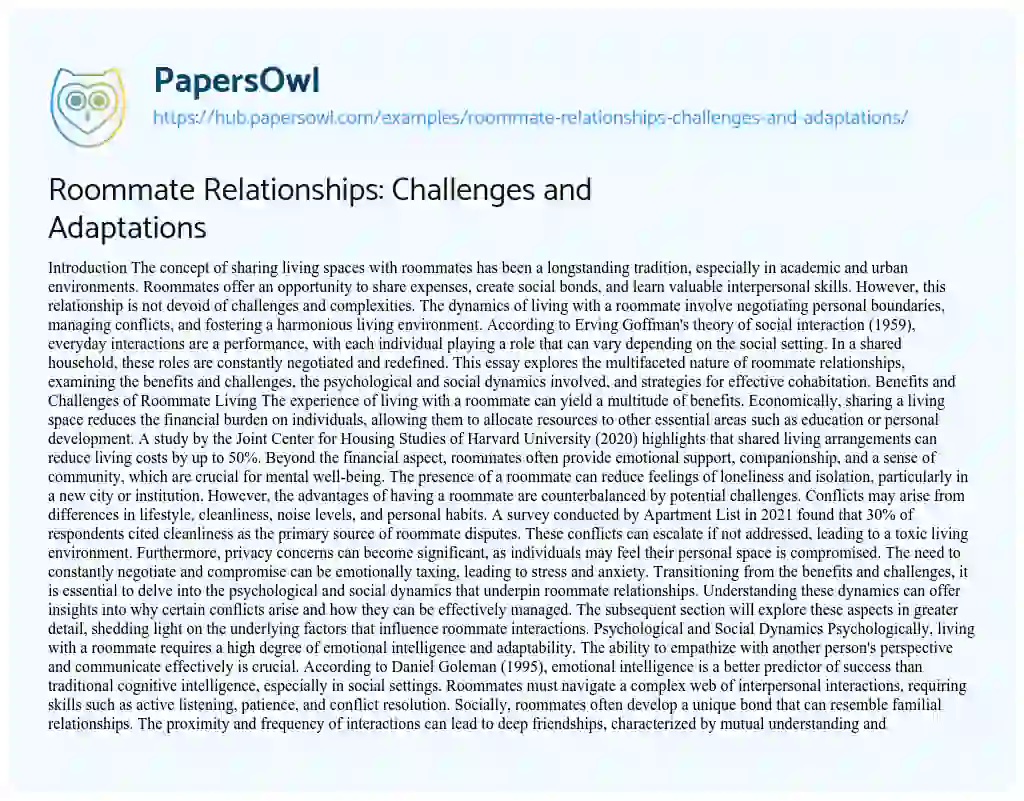 PapersOwl

https://hub.papersowl.com/examples/roommate-relationships-challenges-and-adaptations/

Roommate Relationships: Challenges and Adaptations

Introduction The concept of sharing living spaces with roommates has been a longstanding tradition, especially in academic and urban environments. Roommates offer an opportunity to share expenses, create social bonds, and learn valuable interpersonal skills. However, this relationship is not devoid of challenges and complexities. The dynamics of living with a roommate involve negotiating personal boundaries, managing conflicts, and fostering a harmonious living environment. According to Erving Goffman's theory of social interaction (1959), everyday interactions are a performance, with each individual playing a role that can vary depending on the social setting. In a shared household, these roles are constantly negotiated and redefined. This essay explores the multifaceted nature of roommate relationships, examining the benefits and challenges, the psychological and social dynamics involved, and strategies for effective cohabitation. Benefits and Challenges of Roommate Living The experience of living with a roommate can yield a multitude of benefits. Economically, sharing a living space reduces the financial burden on individuals, allowing them to allocate resources to other essential areas such as education or personal development. A study by the Joint Center for Housing Studies of Harvard University (2020) highlights that shared living arrangements can reduce living costs by up to 50%. Beyond the financial aspect, roommates often provide emotional support, companionship, and a sense of community, which are crucial for mental well-being. The presence of a roommate can reduce feelings of loneliness and isolation, particularly in a new city or institution. However, the advantages of having a roommate are counterbalanced by potential challenges. Conflicts may arise from differences in lifestyle, cleanliness, noise levels, and personal habits. A survey conducted by Apartment List in 2021 found that 30% of respondents cited cleanliness as the primary source of roommate disputes. These conflicts can escalate if not addressed, leading to a toxic living environment. Furthermore, privacy concerns can become significant, as individuals may feel their personal space is compromised. The need to constantly negotiate and compromise can be emotionally taxing, leading to stress and anxiety. Transitioning from the benefits and challenges, it is essential to delve into the psychological and social dynamics that underpin roommate relationships. Understanding these dynamics can offer insights into why certain conflicts arise and how they can be effectively managed. The subsequent section will explore these aspects in greater detail, shedding light on the underlying factors that influence roommate interactions. Psychological and Social Dynamics Psychologically, living with a roommate requires a high degree of emotional intelligence and adaptability. The ability to empathize with another person's perspective and communicate effectively is crucial. According to Daniel Goleman (1995), emotional intelligence is a better predictor of success than traditional cognitive intelligence, especially in social settings. Roommates must navigate a complex web of interpersonal interactions, requiring skills such as active listening, patience, and conflict resolution. Socially, roommates often develop a unique bond that can resemble familial relationships. The proximity and frequency of interactions can lead to deep friendships, characterized by mutual understanding and